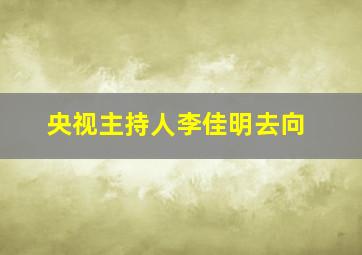 央视主持人李佳明去向